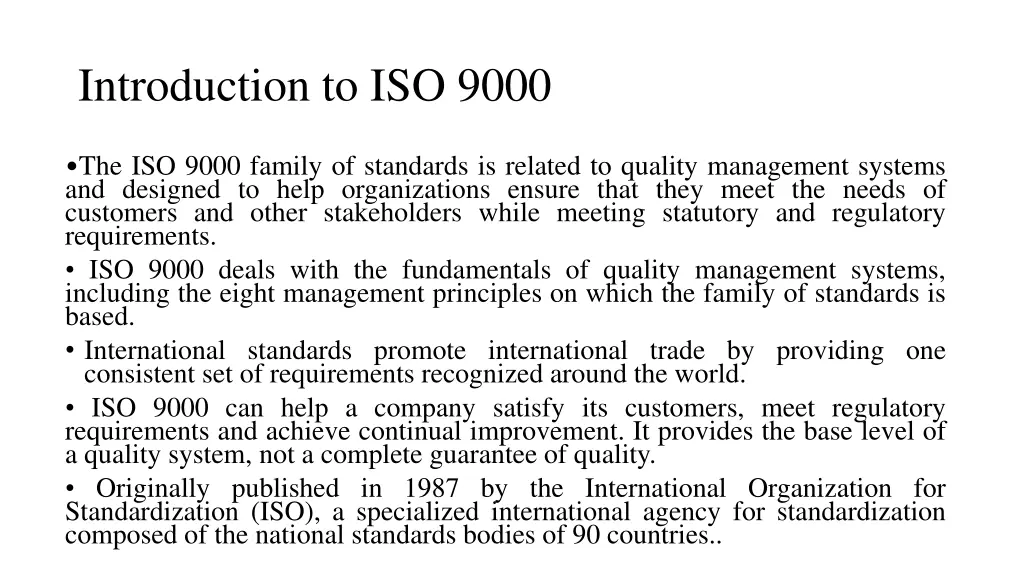 Introduction to ISO 9000

•The ISO 9000 family of standards is related to quality management systems and designed to help organizations ensure that they meet the needs of customers and other stakeholders while meeting statutory and regulatory requirements.

• ISO 9000 deals with the fundamentals of quality management systems, including the eight management principles on which the family of standards is based.

• International standards promote international trade by providing one consistent set of requirements recognized around the world.

• ISO 9000 can help a company satisfy its customers, meet regulatory requirements and achieve continual improvement. It provides the base level of a quality system, not a complete guarantee of quality.

• Originally published in 1987 by the International Organization for Standardization (ISO), a specialized international agency for standardization composed of the national standards bodies of 90 countries..